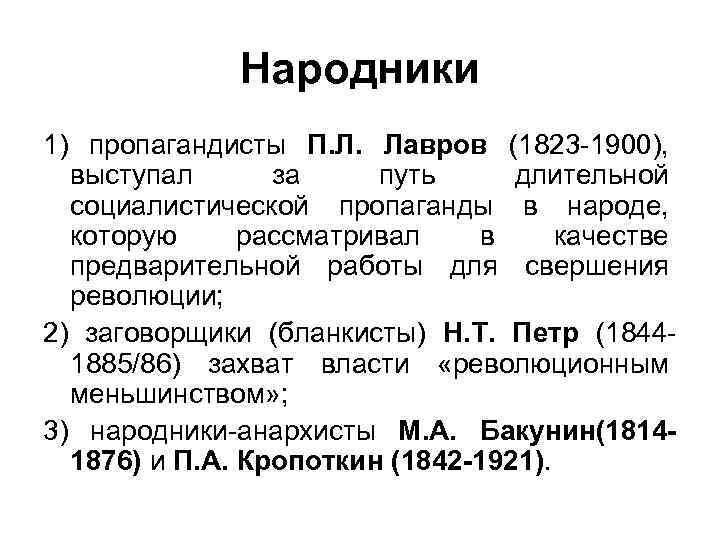 Народники

1) пропагандисты П.Л. Лавров (1823-1900), выступал за путь длительной социалистической пропаганды в народе, которую рассматривал в качестве предварительной работы для свершения революции;

2) заговорщики (бланкисты) Н.Т. Петр (1844-1885/86) захват власти «революционным меньшинством»;

3) народники-анархисты М.А. Бакунин(1814-1876) и П.А. Кропоткин (1842-1921).